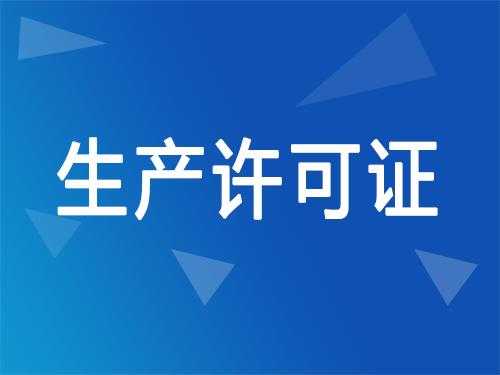 生产许可证